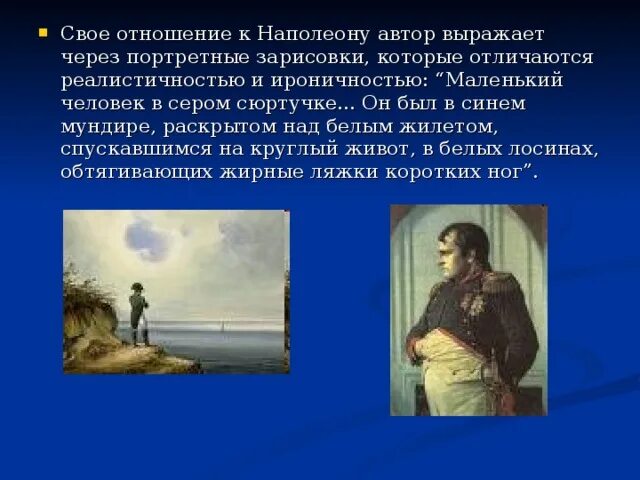 Свое отношение к Наполеону автор выражает через портретные зарисовки, которые отличаются реалистичностью и ироничностью: “Маленький человек в сером сюртучке... Он был в синем мундире, раскрытом над белым жилетом, спускавшимся на круглый живот, в белых лосинах, обтягивающих жирные ляжки коротких ног”.